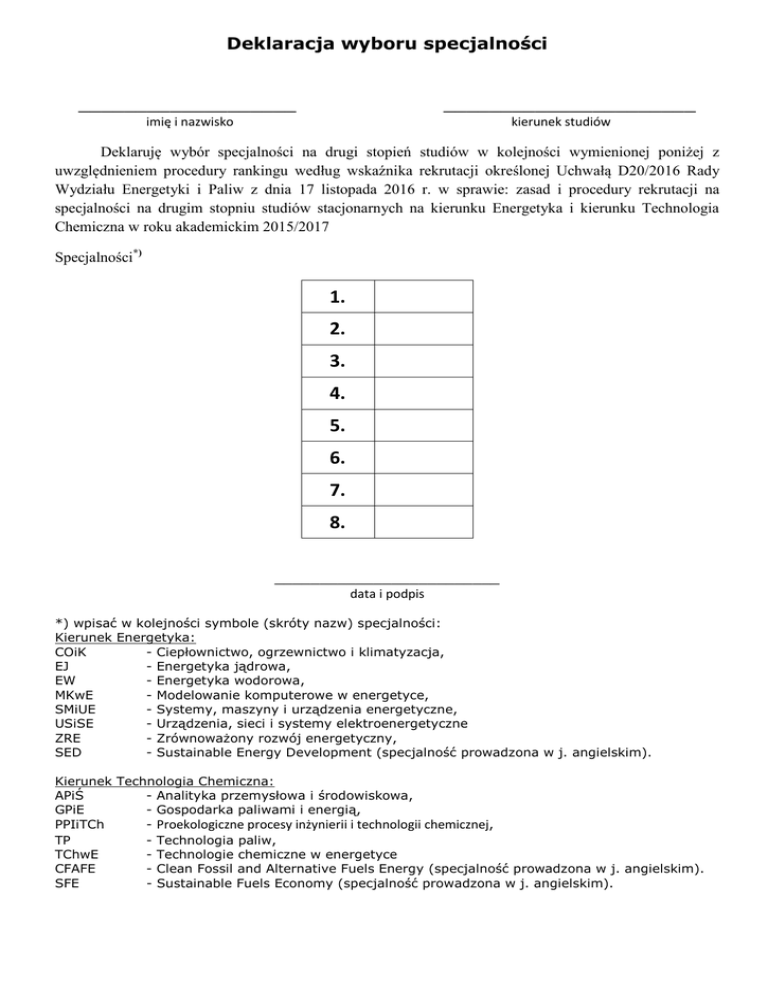 Deklaracja wyboru specjalności

imię i nazwisko

kierunek studiów

Deklaruję wybór specjalności na drugi stopień studiów w kolejności wymienionej poniżej z uwzględnieniem procedury rankingu według wskaźnika rekrutacji określonej Uchwałą D20/2016 Rady Wydziału Energetyki i Paliw z dnia 17 listopada 2016 r. w sprawie: zasad i procedury rekrutacji na specjalności na drugim stopniu studiów stacjonarnych na kierunku Energetyka i kierunku Technologia Chemiczna w roku akademickim 2015/2017

Specjalności$^{*)}$

| 1. | |
|---|---|
| 2. | |
| 3. | |
| 4. | |
| 5. | |
| 6. | |
| 7. | |
| 8. | |

data i podpis

*) wpisać w kolejności symbole (skróty nazw) specjalności:
Kierunek Energetyka:
COiK - Ciepłownictwo, ogrzewnictwo i klimatyzacja,
EJ - Energetyka jądrowa,
EW - Energetyka wodorowa,
MKwE - Modelowanie komputerowe w energetyce,
SMiUE - Systemy, maszyny i urządzenia energetyczne,
USiSE - Urządzenia, sieci i systemy elektroenergetyczne
ZRE - Zrównoważony rozwój energetyczny,
SED - Sustainable Energy Development (specjalność prowadzona w j. angielskim).

Kierunek Technologia Chemiczna:
APiŚ - Analityka przemysłowa i środowiskowa,
GPiE - Gospodarka paliwami i energią,
PPIiTCh - Proekologiczne procesy inżynierii i technologii chemicznej,
TP - Technologia paliw,
TChwE - Technologie chemiczne w energetyce
CFAFE - Clean Fossil and Alternative Fuels Energy (specjalność prowadzona w j. angielskim).
SFE - Sustainable Fuels Economy (specjalność prowadzona w j. angielskim).